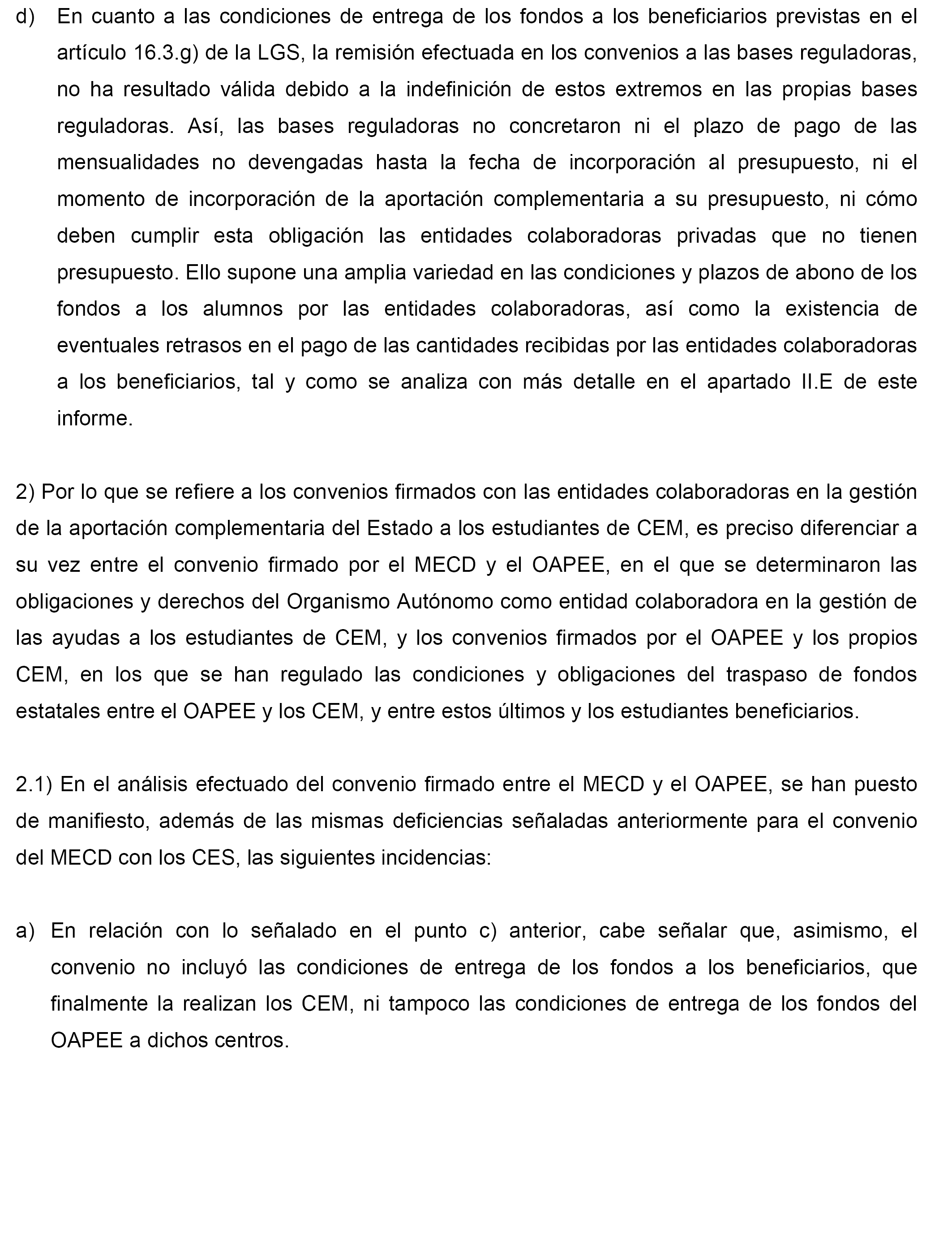 d) En cuanto a las condiciones de entrega de los fondos a los beneficiarios previstas en el artículo 16.3.g) de la LGS, la remisión efectuada en los convenios a las bases reguladoras, no ha resultado válida debido a la indefinición de estos extremos en las propias bases reguladoras. Así, las bases reguladoras no concretaron ni el plazo de pago de las mensualidades no devengadas hasta la fecha de incorporación al presupuesto, ni el momento de incorporación de la aportación complementaria a su presupuesto, ni cómo deben cumplir esta obligación las entidades colaboradoras privadas que no tienen presupuesto. Ello supone una amplia variedad en las condiciones y plazos de abono de los fondos a los alumnos por las entidades colaboradoras, así como la existencia de eventuales retrasos en el pago de las cantidades recibidas por las entidades colaboradoras a los beneficiarios, tal y como se analiza con más detalle en el apartado II.E de este informe.

2) Por lo que se refiere a los convenios firmados con las entidades colaboradoras en la gestión de la aportación complementaria del Estado a los estudiantes de CEM, es preciso diferenciar a su vez entre el convenio firmado por el MECD y el OAPEE, en el que se determinaron las obligaciones y derechos del Organismo Autónomo como entidad colaboradora en la gestión de las ayudas a los estudiantes de CEM, y los convenios firmados por el OAPEE y los propios CEM, en los que se han regulado las condiciones y obligaciones del traspaso de fondos estatales entre el OAPEE y los CEM, y entre estos últimos y los estudiantes beneficiarios.

2.1) En el análisis efectuado del convenio firmado entre el MECD y el OAPEE, se han puesto de manifiesto, además de las mismas deficiencias señaladas anteriormente para el convenio del MECD con los CES, las siguientes incidencias:

a) En relación con lo señalado en el punto c) anterior, cabe señalar que, asimismo, el convenio no incluyó las condiciones de entrega de los fondos a los beneficiarios, que finalmente la realizan los CEM, ni tampoco las condiciones de entrega de los fondos del OAPEE a dichos centros.